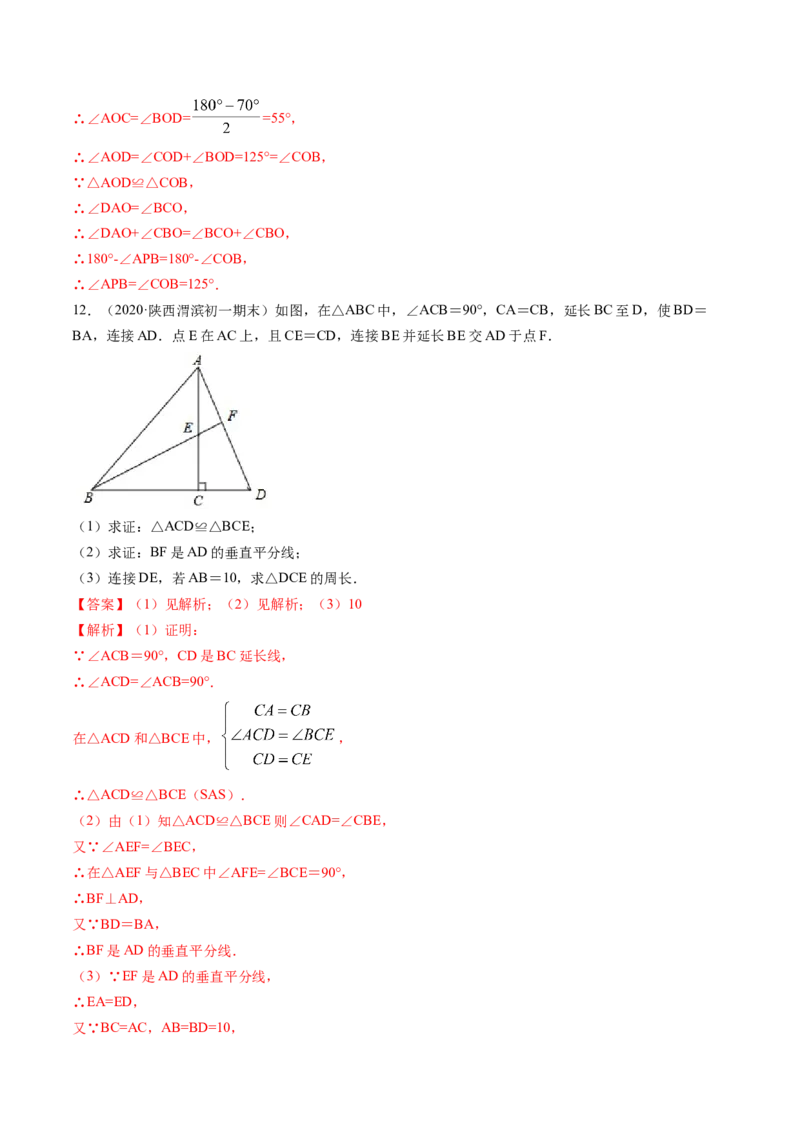 ∴∠AOC=∠BOD=$\frac{180°-70°}{2}$=55°,

∴∠AOD=∠COD+∠BOD=125°=∠COB,

∵△AOD≌△COB,

∴∠DAO=∠BCO,

∴∠DAO+∠CBO=∠BCO+∠CBO,

∴180°-∠APB=180°-∠COB,

∴∠APB=∠COB=125°.

12.（2020·陕西渭滨初一期末）如图，在△ABC中，∠ACB＝90°，CA＝CB，延长BC至D，使BD＝BA，连接AD．点E在AC上，且CE＝CD，连接BE并延长BE交AD于点F．

A
F
E
B
C
D

（1）求证：△ACD≌△BCE；

（2）求证：BF是AD的垂直平分线；

（3）连接DE，若AB＝10，求△DCE的周长．

【答案】（1）见解析；（2）见解析；（3）10

【解析】（1）证明：

∵∠ACB＝90°，CD是BC延长线，

∴∠ACD=∠ACB=90°．

在△ACD和△BCE中，$\begin{cases} CA=CB \\ \angle ACD=\angle BCE \\ CD=CE \end{cases}$，

∴△ACD≌△BCE（SAS）．

（2）由（1）知△ACD≌△BCE则∠CAD=∠CBE，

又∵∠AEF=∠BEC，

∴在△AEF与△BEC中∠AFE=∠BCE=90°，

∴BF⊥AD，

又∵BD=BA，

∴BF是AD的垂直平分线．

（3）∵EF是AD的垂直平分线，

∴EA=ED，

又∵BC=AC，AB=BD=10，